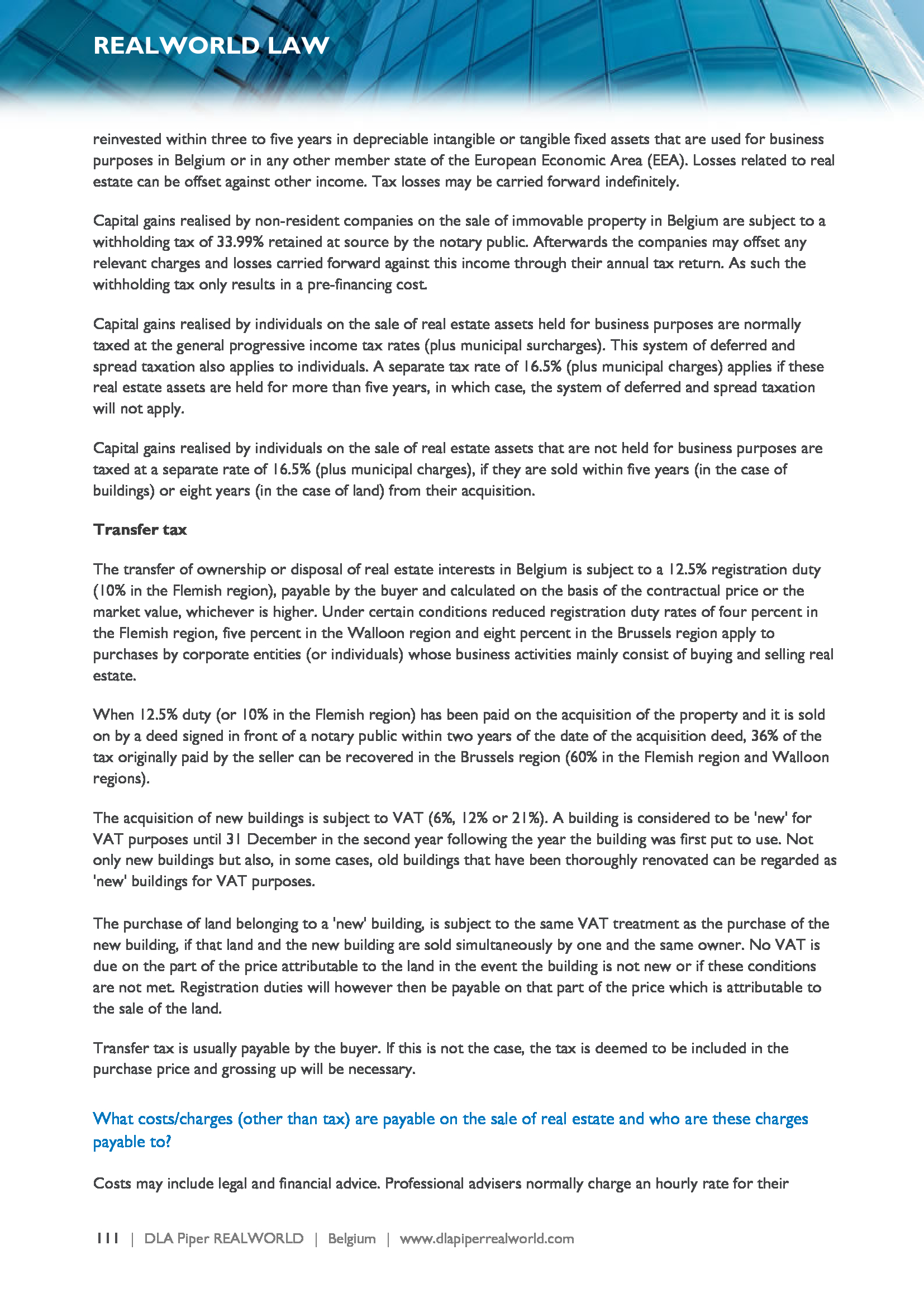 REALWORLD LAW

reinvested within three to five years in depreciable intangible or tangible fixed assets that are used for business purposes in Belgium or in any other member state of the European Economic Area (EEA). Losses related to real estate can be offset against other income. Tax losses may be carried forward indefinitely.

Capital gains realised by non-resident companies on the sale of immovable property in Belgium are subject to a withholding tax of 33.99% retained at source by the notary public. Afterwards the companies may offset any relevant charges and losses carried forward against this income through their annual tax return. As such the withholding tax only results in a pre-financing cost.

Capital gains realised by individuals on the sale of real estate assets held for business purposes are normally taxed at the general progressive income tax rates (plus municipal surcharges). This system of deferred and spread taxation also applies to individuals. A separate tax rate of 16.5% (plus municipal charges) applies if these real estate assets are held for more than five years, in which case, the system of deferred and spread taxation will not apply.

Capital gains realised by individuals on the sale of real estate assets that are not held for business purposes are taxed at a separate rate of 16.5% (plus municipal charges), if they are sold within five years (in the case of buildings) or eight years (in the case of land) from their acquisition.

Transfer tax

The transfer of ownership or disposal of real estate interests in Belgium is subject to a 12.5% registration duty (10% in the Flemish region), payable by the buyer and calculated on the basis of the contractual price or the market value, whichever is higher. Under certain conditions reduced registration duty rates of four percent in the Flemish region, five percent in the Walloon region and eight percent in the Brussels region apply to purchases by corporate entities (or individuals) whose business activities mainly consist of buying and selling real estate.

When 12.5% duty (or 10% in the Flemish region) has been paid on the acquisition of the property and it is sold on by a deed signed in front of a notary public within two years of the date of the acquisition deed, 36% of the tax originally paid by the seller can be recovered in the Brussels region (60% in the Flemish region and Walloon regions).

The acquisition of new buildings is subject to VAT (6%, 12% or 21%). A building is considered to be 'new' for VAT purposes until 31 December in the second year following the year the building was first put to use. Not only new buildings but also, in some cases, old buildings that have been thoroughly renovated can be regarded as 'new' buildings for VAT purposes.

The purchase of land belonging to a 'new' building, is subject to the same VAT treatment as the purchase of the new building, if that land and the new building are sold simultaneously by one and the same owner. No VAT is due on the part of the price attributable to the land in the event the building is not new or if these conditions are not met. Registration duties will however then be payable on that part of the price which is attributable to the sale of the land.

Transfer tax is usually payable by the buyer. If this is not the case, the tax is deemed to be included in the purchase price and grossing up will be necessary.

What costs/charges (other than tax) are payable on the sale of real estate and who are these charges payable to?

Costs may include legal and financial advice. Professional advisers normally charge an hourly rate for their

111 | DLA Piper REALWORLD | Belgium | www.dlapiperrealworld.com